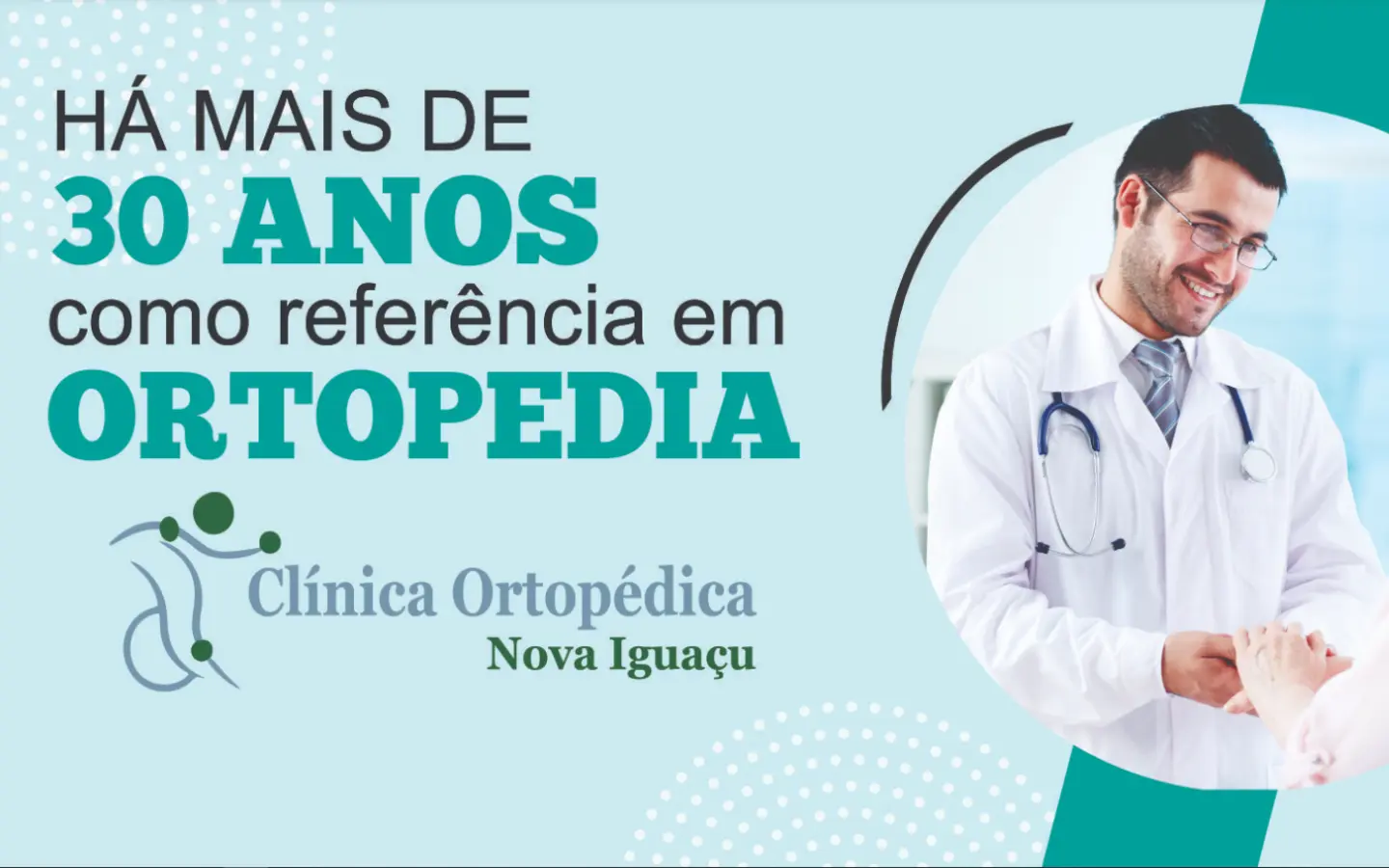 HÁ MAIS DE
30 ANOS
como referência em
ORTOPEDIA

Clínica Ortopédica
Nova Iguaçu